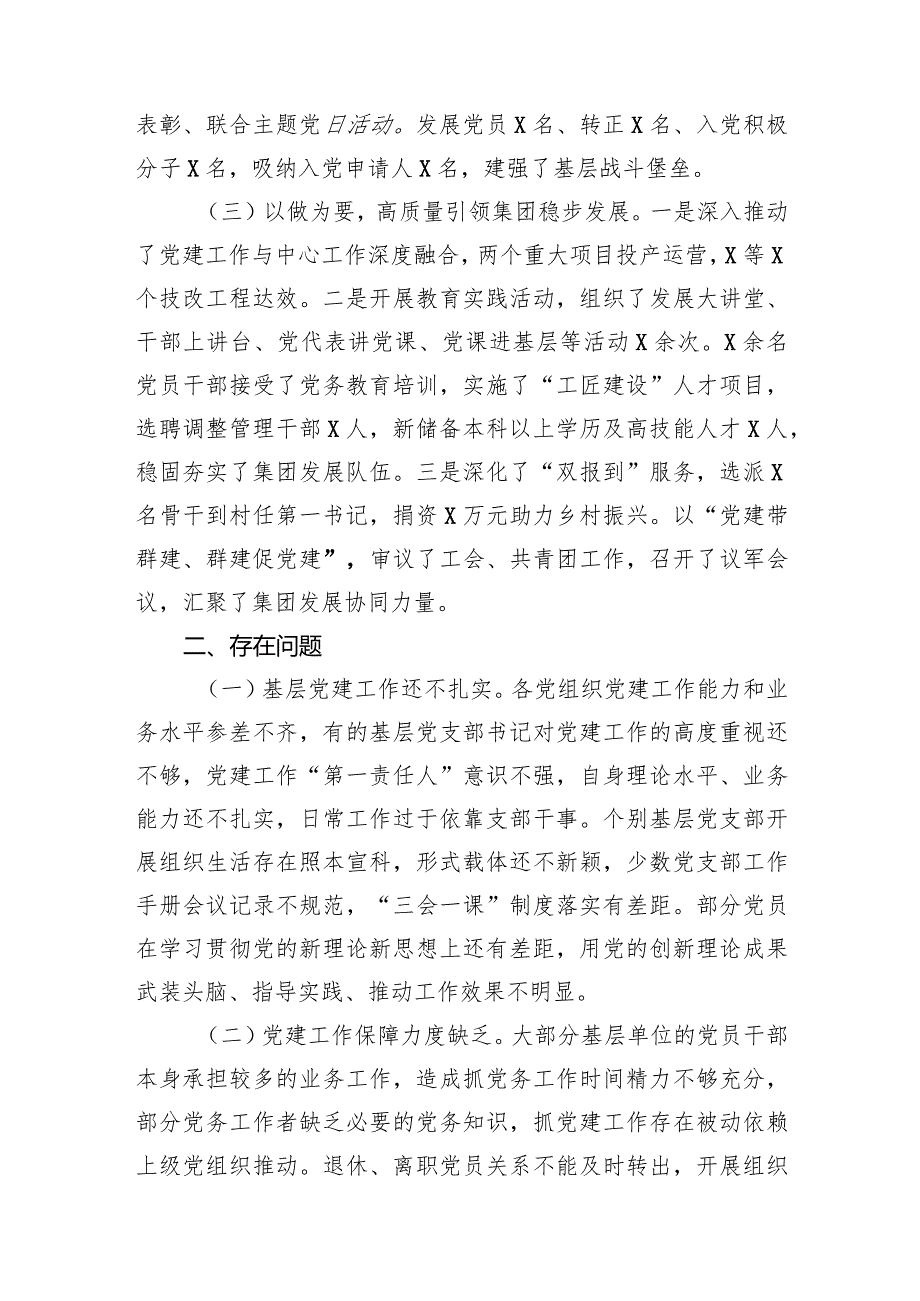 表彰、联合主题党日活动。发展党员X名、转正X名、入党积极分子X名，吸纳入党申请人X名，建强了基层战斗堡垒。

（三）以做为要，高质量引领集团稳步发展。一是深入推动了党建工作与中心工作深度融合，两个重大项目投产运营，X等X个技改工程达效。二是开展教育实践活动，组织了发展大讲堂、干部上讲台、党代表讲党课、党课进基层等活动X余次。X余名党员干部接受了党务教育培训，实施了“工匠建设”人才项目，选聘调整管理干部X人，新储备本科以上学历及高技能人才X人，稳固夯实了集团发展队伍。三是深化了“双报到”服务，选派X名骨干到村任第一书记，捐资X万元助力乡村振兴。以“党建带群建、群建促党建”，审议了工会、共青团工作，召开了议军会议，汇聚了集团发展协同力量。

二、存在问题

（一）基层党建工作还不扎实。各党组织党建工作能力和业务水平参差不齐，有的基层党支部书记对党建工作的高度重视还不够，党建工作“第一责任人”意识不强，自身理论水平、业务能力还不扎实，日常工作过于依靠支部干事。个别基层党支部开展组织生活存在照本宣科，形式载体还不新颖，少数党支部工作手册会议记录不规范，“三会一课”制度落实有差距。部分党员在学习贯彻党的新理论新思想上还有差距，用党的创新理论成果武装头脑、指导实践、推动工作效果不明显。

（二）党建工作保障力度缺乏。大部分基层单位的党员干部本身承担较多的业务工作，造成抓党务工作时间精力不够充分，部分党务工作者缺乏必要的党务知识，抓党建工作存在被动依赖上级党组织推动。退休、离职党员关系不能及时转出，开展组织